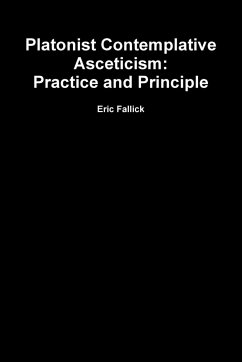 Platonist Contemplative Asceticism: Practice and Principle

Eric Fallick